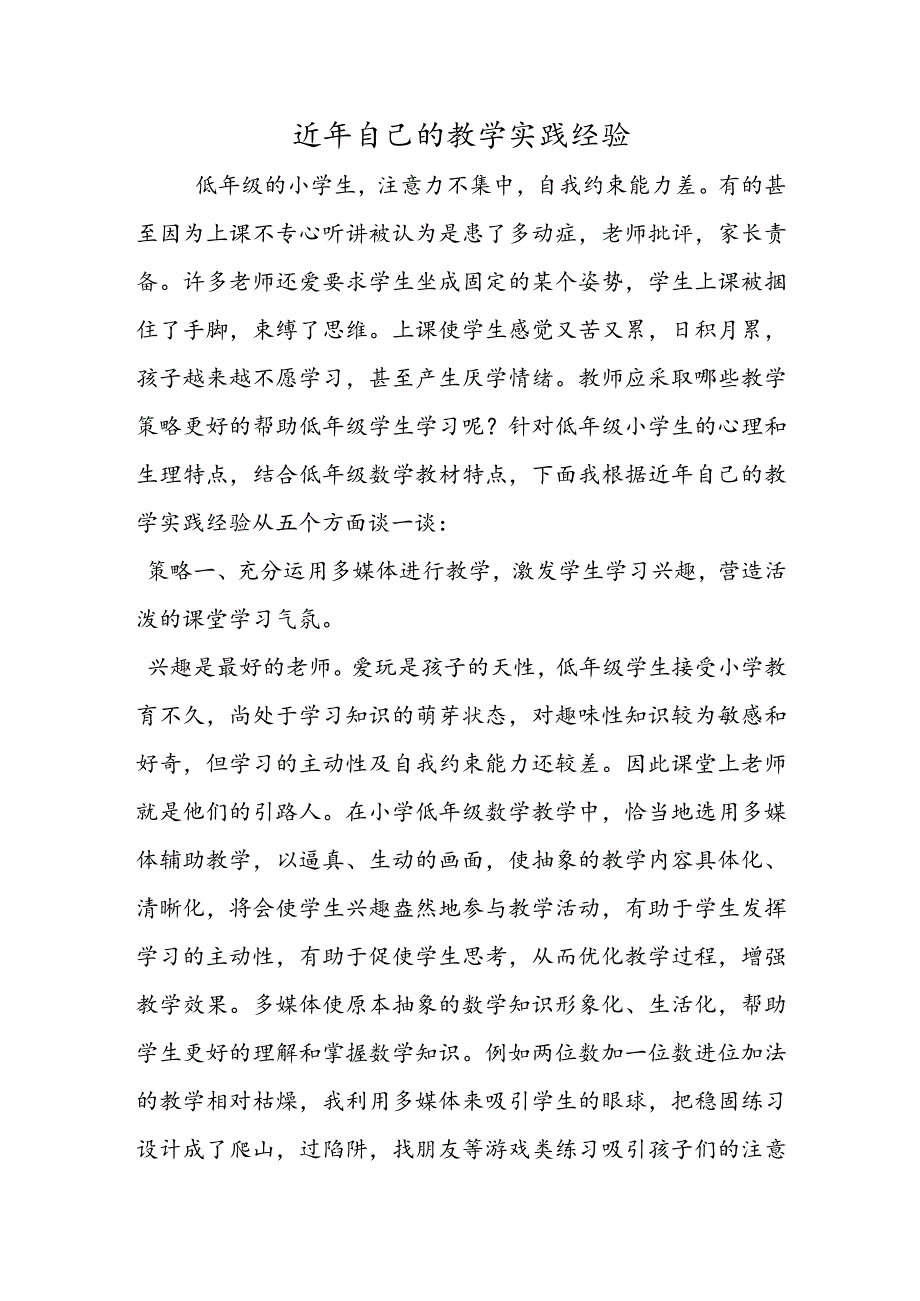 近年自己的教学实践经验

低年级的小学生，注意力不集中，自我约束能力差。有的甚至因为上课不专心听讲被认为是患了多动症，老师批评，家长责备。许多老师还爱要求学生坐成固定的某个姿势，学生上课被捆住了手脚，束缚了思维。上课使学生感觉又苦又累，日积月累，孩子越来越不愿学习，甚至产生厌学情绪。教师应采取哪些教学策略更好的帮助低年级学生学习呢？针对低年级小学生的心理和生理特点，结合低年级数学教材特点，下面我根据近年自己的教学实践经验从五个方面谈一谈：

策略一、充分运用多媒体进行教学，激发学生学习兴趣，营造活泼的课堂学习气氛。

兴趣是最好的老师。爱玩是孩子的天性，低年级学生接受小学教育不久，尚处于学习知识的萌芽状态，对趣味性知识较为敏感和好奇，但学习的主动性及自我约束能力还较差。因此课堂上老师就是他们的引路人。在小学低年级数学教学中，恰当地选用多媒体辅助教学，以逼真、生动的画面，使抽象的教学内容具体化、清晰化，将会使学生兴趣盎然地参与教学活动，有助于学生发挥学习的主动性，有助于促使学生思考，从而优化教学过程，增强教学效果。多媒体使原本抽象的数学知识形象化、生活化，帮助学生更好的理解和掌握数学知识。例如两位数加一位数进位加法的教学相对枯燥，我利用多媒体来吸引学生的眼球，把稳固练习设计成了爬山，过陷阱，找朋友等游戏类练习吸引孩子们的注意